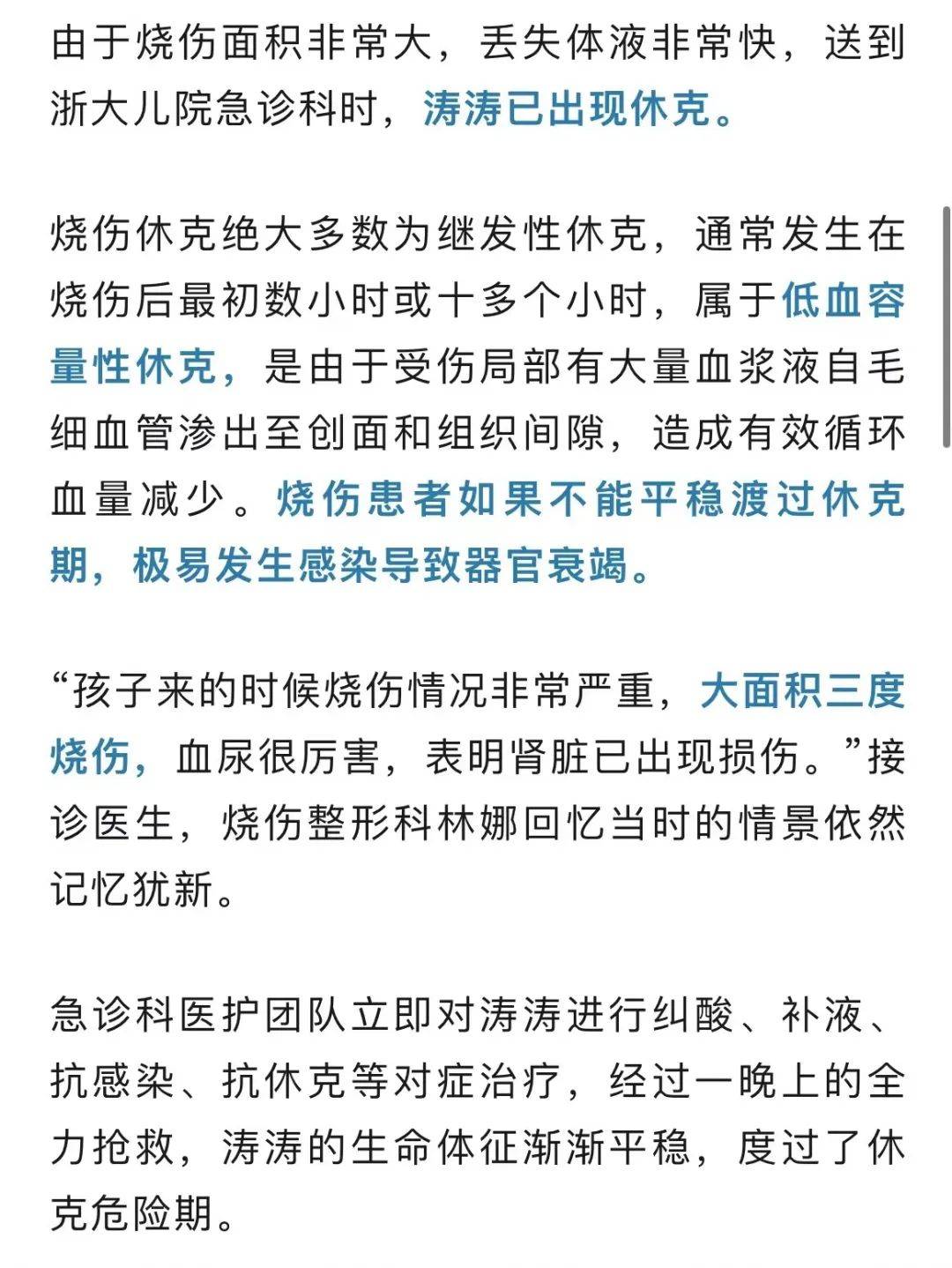 由于烧伤面积非常大，丢失体液非常快，送到浙大儿院急诊科时，涛涛已出现休克。

烧伤休克绝大多数为继发性休克，通常发生在烧伤后最初数小时或十多个小时，属于低血容量性休克，是由于受伤局部有大量血浆液自毛细血管渗出至创面和组织间隙，造成有效循环血量减少。烧伤患者如果不能平稳渡过休克期，极易发生感染导致器官衰竭。

“孩子来的时候烧伤情况非常严重，大面积三度烧伤，血尿很厉害，表明肾脏已出现损伤。”接诊医生，烧伤整形科林娜回忆当时的情景依然记忆犹新。

急诊科医护团队立即对涛涛进行纠酸、补液、抗感染、抗休克等对症治疗，经过一晚上的全力抢救，涛涛的生命体征渐渐平稳，度过了休克危险期。